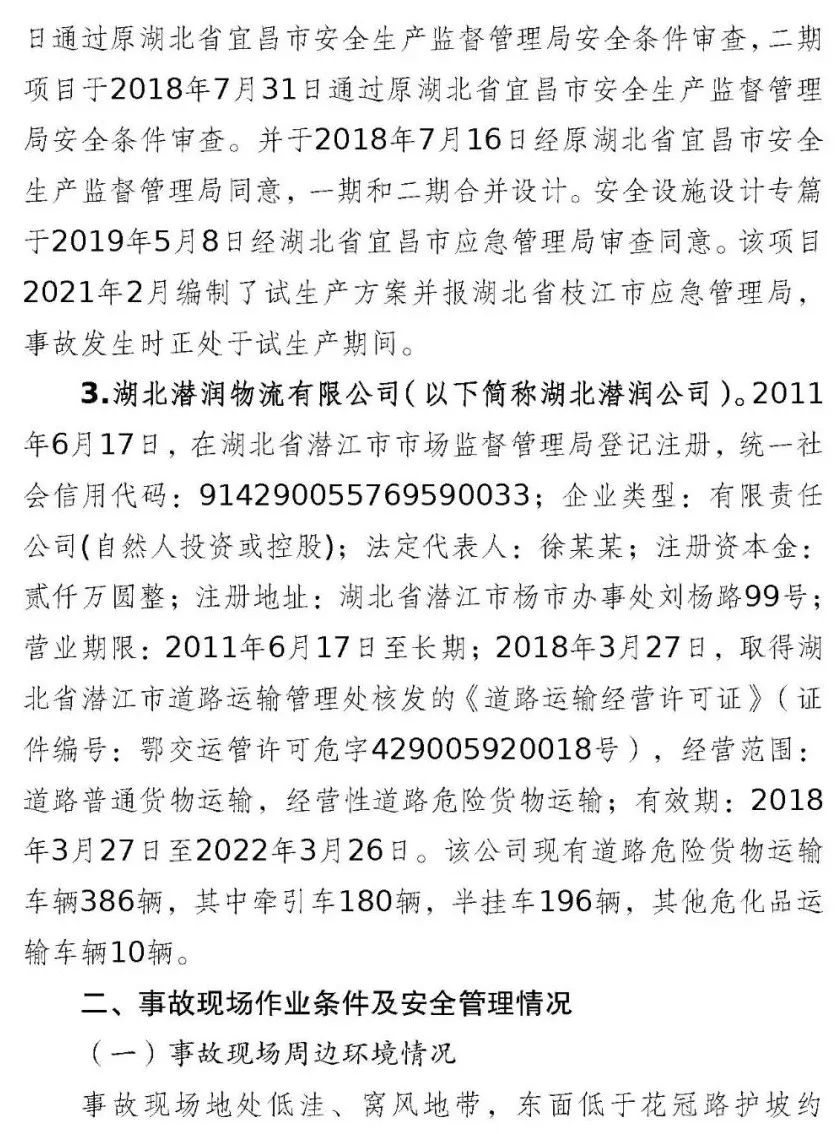 日通过原湖北省宜昌市安全生产监督管理局安全条件审查，二期项目于2018年7月31日通过原湖北省宜昌市安全生产监督管理局安全条件审查。并于2018年7月16日经原湖北省宜昌市安全生产监督管理局同意，一期和二期合并设计。安全设施设计专篇于2019年5月8日经湖北省宜昌市应急管理局审查同意。该项目2021年2月编制了试生产方案并报湖北省枝江市应急管理局，事故发生时正处于试生产期间。

3.湖北潜润物流有限公司（以下简称湖北潜润公司）。2011年6月17日，在湖北省潜江市市场监督管理局登记注册，统一社会信用代码：914290055769590033；企业类型：有限责任公司(自然人投资或控股)；法定代表人：徐某某；注册资本金：贰仟万圆整；注册地址：湖北省潜江市杨市办事处刘杨路99号；营业期限：2011年6月17日至长期；2018年3月27日，取得湖北省潜江市道路运输管理处核发的《道路运输经营许可证》（证件编号：鄂交运管许可危字429005920018号），经营范围：道路普通货物运输，经营性道路危险货物运输；有效期：2018年3月27日至2022年3月26日。该公司现有道路危险货物运输车辆386辆，其中牵引车180辆，半挂车196辆，其他危化品运输车辆10辆。

二、事故现场作业条件及安全管理情况

（一）事故现场周边环境情况

事故现场地处低洼、窝风地带，东面低于花冠路护坡约